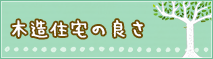 木造住宅の良さ